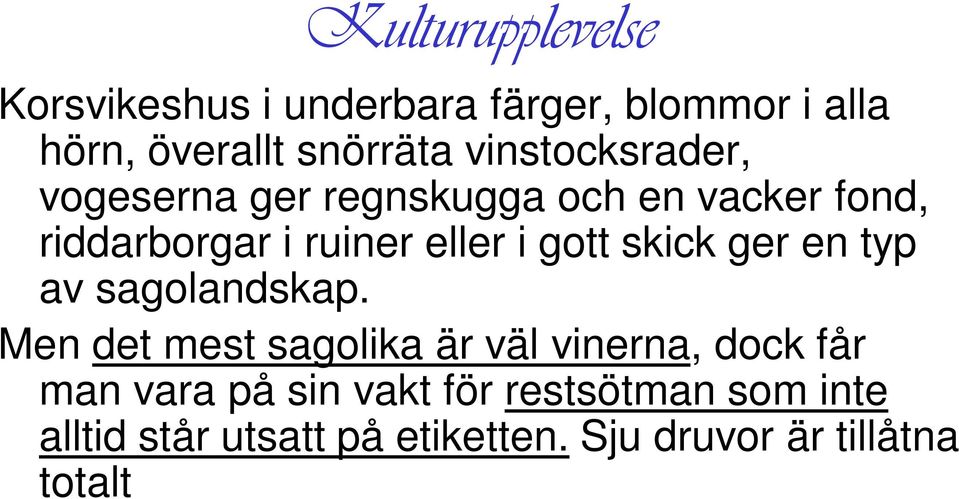 Kulturupplevelse

Korsvikeshus i underbara färger, blommor i alla hörn, överallt snörräta vinstocksrader, vogeserna ger regnskugga och en vacker fond, riddarborgar i ruiner eller i gott skick ger en typ av sagolandskap.

Men det mest sagolika är väl vinerna, dock får man vara på sin vakt för restsötman som inte alltid står utsatt på etiketten. Sju druvor är tillåtna totalt